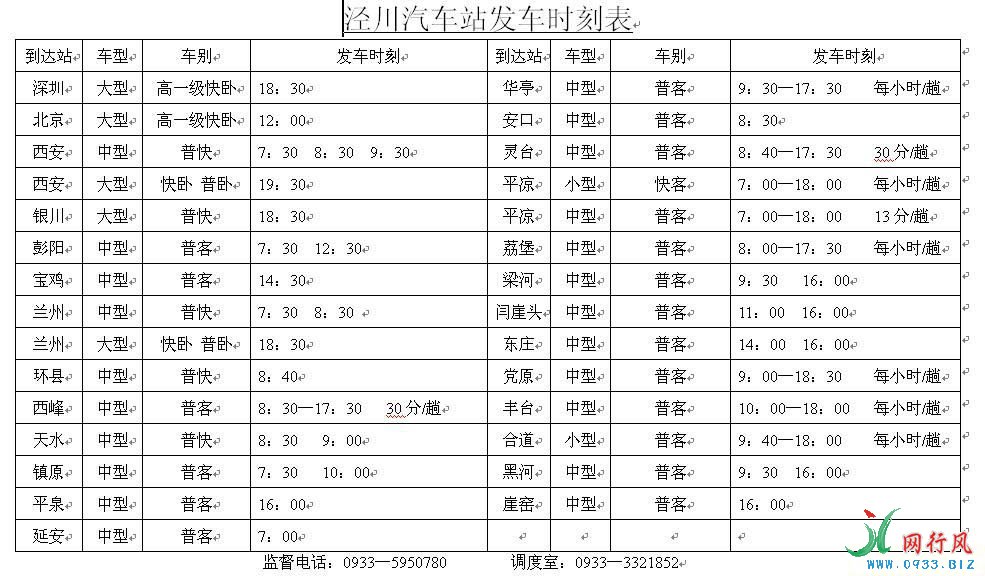 泾川汽车站发车时刻表

| 到达站 | 车型 | 车别 | 发车时刻 | 到达站 | 车型 | 车别 | 发车时刻 |
|---|---|---|---|---|---|---|---|
| 深圳 | 大型 | 高一级快卧 | 18：30 | 华亭 | 中型 | 普客 | 9：30—17：30 每小时/趟 |
| 北京 | 大型 | 高一级快卧 | 12：00 | 安口 | 中型 | 普客 | 8：30 |
| 西安 | 中型 | 普快 | 7：30 8：30 9：30 | 灵台 | 中型 | 普客 | 8：40—17：30 30分/趟 |
| 西安 | 大型 | 快卧 普卧 | 19：30 | 平凉 | 小型 | 快客 | 7：00—18：00 每小时/趟 |
| 银川 | 大型 | 普快 | 18：30 | 平凉 | 中型 | 普客 | 7：00—18：00 13分/趟 |
| 彭阳 | 中型 | 普客 | 7：30 12：30 | 荔堡 | 中型 | 普客 | 8：00—17：30 每小时/趟 |
| 宝鸡 | 中型 | 普客 | 14：30 | 梁河 | 中型 | 普客 | 9：30 16：00 |
| 兰州 | 中型 | 普快 | 7：30 8：30 | 闫崖头 | 中型 | 普客 | 11：00 16：00 |
| 兰州 | 大型 | 快卧 普卧 | 18：30 | 东庄 | 中型 | 普客 | 14：00 16：00 |
| 环县 | 中型 | 普快 | 8：40 | 党原 | 中型 | 普客 | 9：00—18：30 每小时/趟 |
| 西峰 | 中型 | 普客 | 8：30—17：30 30分/趟 | 丰台 | 中型 | 普客 | 10：00—18：00 每小时/趟 |
| 天水 | 中型 | 普快 | 8：30 9：00 | 合道 | 小型 | 普客 | 9：40—18：00 每小时/趟 |
| 镇原 | 中型 | 普客 | 7：30 10：00 | 黑河 | 中型 | 普客 | 9：30 16：00 |
| 平泉 | 中型 | 普客 | 16：00 | 崖窑 | 中型 | 普客 | 16：00 |
| 延安 | 中型 | 普客 | 7：00 | | | | |

监督电话：0933—5950780 调度室：0933—3321852

网行风
www.0933.BIZ